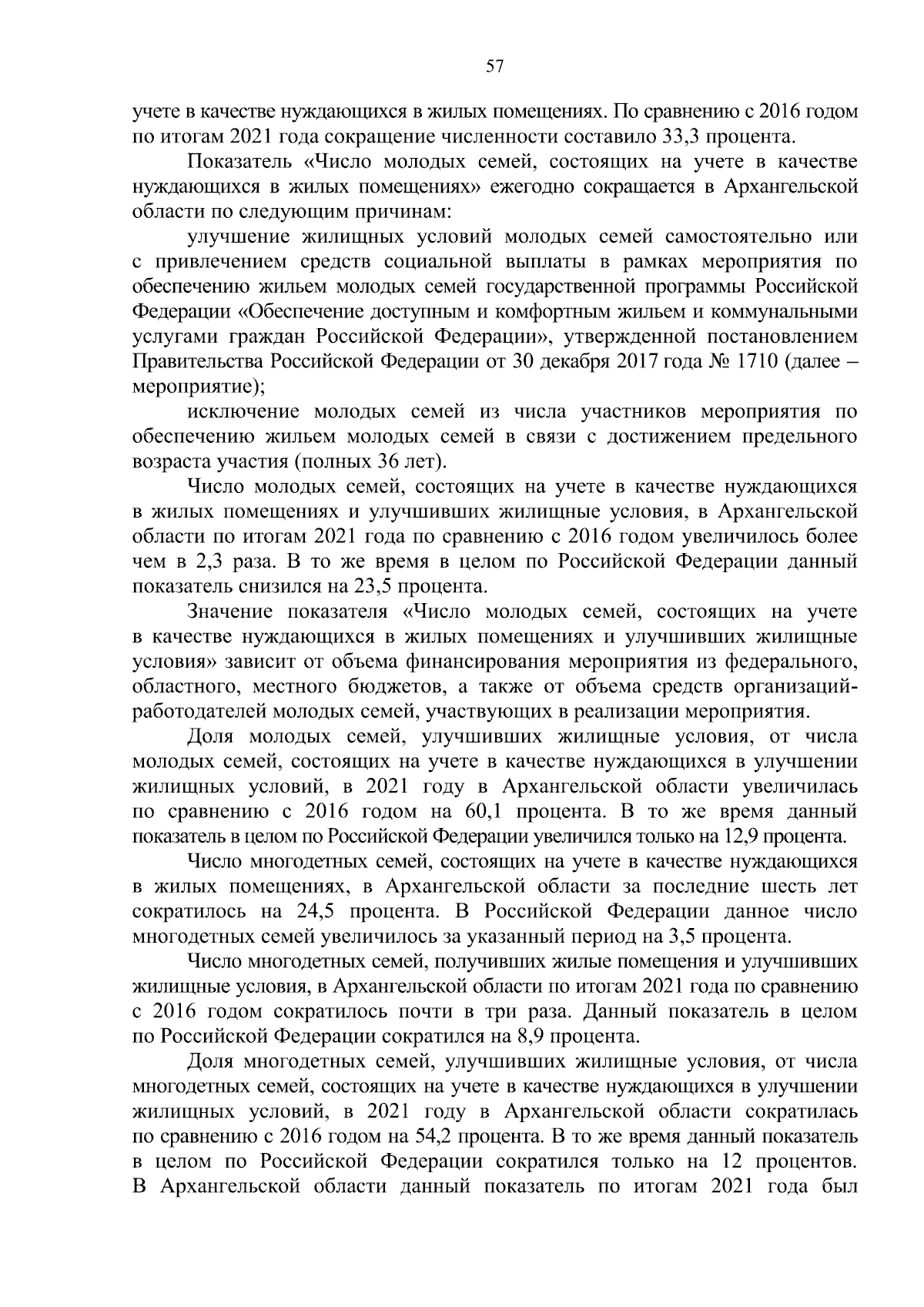 57

учете в качестве нуждающихся в жилых помещениях. По сравнению с 2016 годом по итогам 2021 года сокращение численности составило 33,3 процента.

Показатель «Число молодых семей, состоящих на учете в качестве нуждающихся в жилых помещениях» ежегодно сокращается в Архангельской области по следующим причинам:

улучшение жилищных условий молодых семей самостоятельно или с привлечением средств социальной выплаты в рамках мероприятия по обеспечению жильем молодых семей государственной программы Российской Федерации «Обеспечение доступным и комфортным жильем и коммунальными услугами граждан Российской Федерации», утвержденной постановлением Правительства Российской Федерации от 30 декабря 2017 года № 1710 (далее – мероприятие);

исключение молодых семей из числа участников мероприятия по обеспечению жильем молодых семей в связи с достижением предельного возраста участия (полных 36 лет).

Число молодых семей, состоящих на учете в качестве нуждающихся в жилых помещениях и улучшивших жилищные условия, в Архангельской области по итогам 2021 года по сравнению с 2016 годом увеличилось более чем в 2,3 раза. В то же время в целом по Российской Федерации данный показатель снизился на 23,5 процента.

Значение показателя «Число молодых семей, состоящих на учете в качестве нуждающихся в жилых помещениях и улучшивших жилищные условия» зависит от объема финансирования мероприятия из федерального, областного, местного бюджетов, а также от объема средств организаций-работодателей молодых семей, участвующих в реализации мероприятия.

Доля молодых семей, улучшивших жилищные условия, от числа молодых семей, состоящих на учете в качестве нуждающихся в улучшении жилищных условий, в 2021 году в Архангельской области увеличилась по сравнению с 2016 годом на 60,1 процента. В то же время данный показатель в целом по Российской Федерации увеличился только на 12,9 процента.

Число многодетных семей, состоящих на учете в качестве нуждающихся в жилых помещениях, в Архангельской области за последние шесть лет сократилось на 24,5 процента. В Российской Федерации данное число многодетных семей увеличилось за указанный период на 3,5 процента.

Число многодетных семей, получивших жилые помещения и улучшивших жилищные условия, в Архангельской области по итогам 2021 года по сравнению с 2016 годом сократилось почти в три раза. Данный показатель в целом по Российской Федерации сократился на 8,9 процента.

Доля многодетных семей, улучшивших жилищные условия, от числа многодетных семей, состоящих на учете в качестве нуждающихся в улучшении жилищных условий, в 2021 году в Архангельской области сократилась по сравнению с 2016 годом на 54,2 процента. В то же время данный показатель в целом по Российской Федерации сократился только на 12 процентов. В Архангельской области данный показатель по итогам 2021 года был